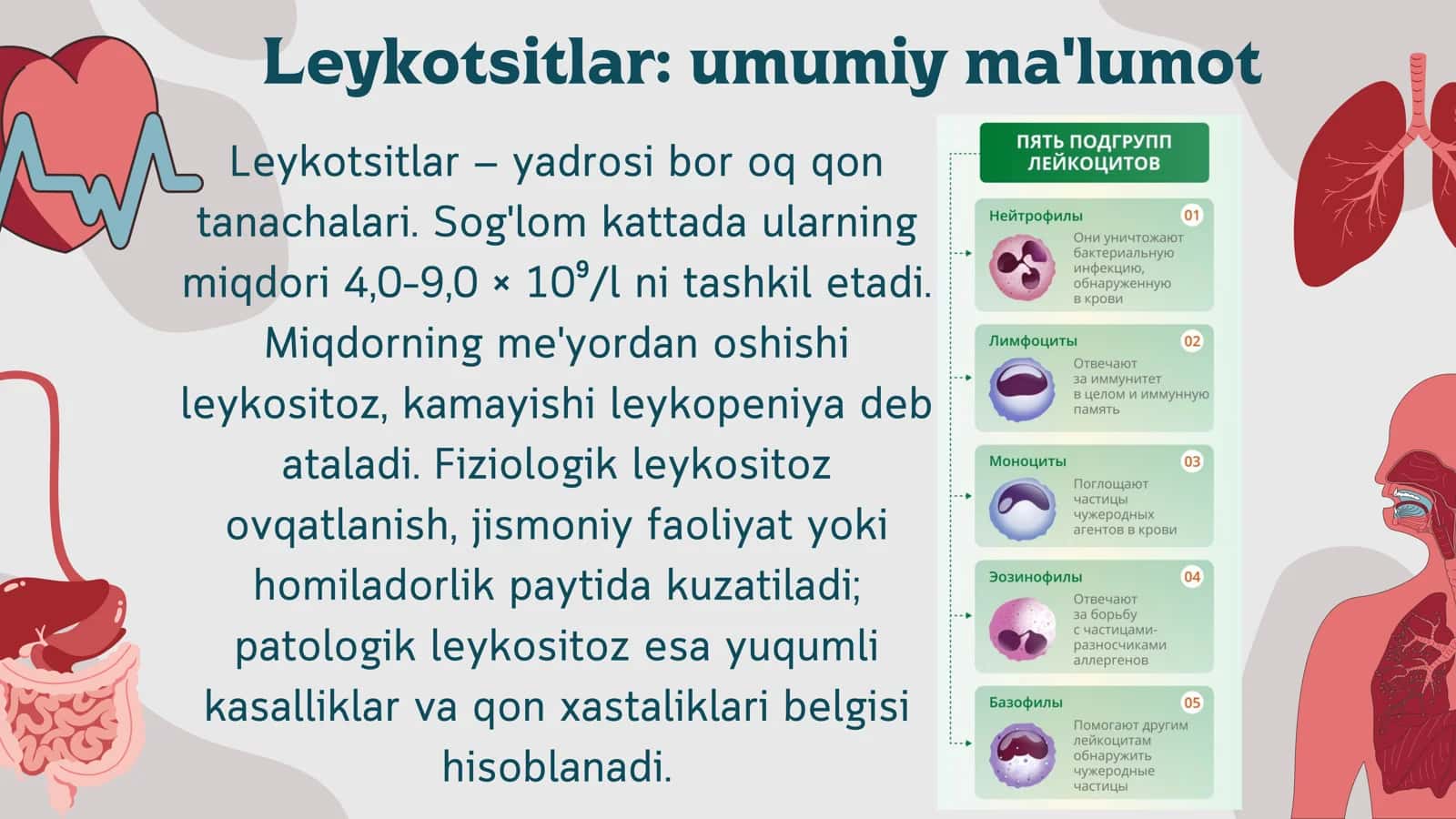 Leykotsitlar: umumiy ma'lumot

Leykotsitlar – yadrosi bor oq qon tanachalari. Sog'lom kattada ularning miqdori 4,0-9,0 × $10^9$/l ni tashkil etadi. Miqdorning me'yordan oshishi leykositoz, kamayishi leykopeniya deb ataladi. Fiziologik leykositoz ovqatlanish, jismoniy faoliyat yoki homiladorlik paytida kuzatiladi; patologik leykositoz esa yuqumli kasalliklar va qon xastaliklari belgisi hisoblanadi.

ПЯТЬ ПОДГРУПП ЛЕЙКОЦИТОВ

Нейтрофилы 01
Они уничтожают бактериальную инфекцию, обнаруженную в крови

Лимфоциты 02
Отвечают за иммунитет в целом и иммунную память

Моноциты 03
Поглощают частицы чужеродных агентов в крови

Эозинофилы 04
Отвечают за борьбу с частицами-разносчиками аллергенов

Базофилы 05
Помогают другим лейкоцитам обнаружить чужеродные частицы